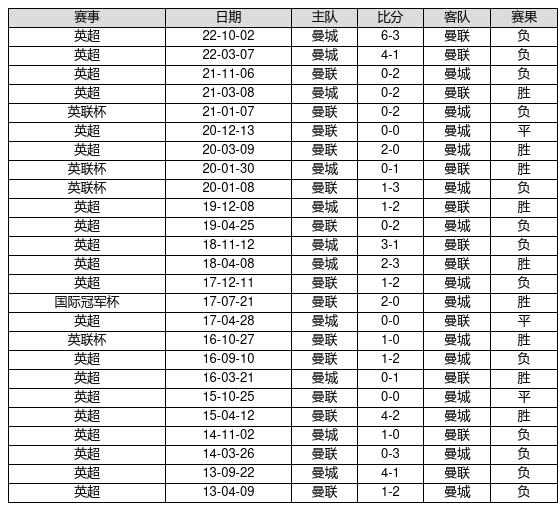 | 赛事 | 日期 | 主队 | 比分 | 客队 | 赛果 |
|---|---|---|---|---|---|
| 英超 | 22-10-02 | 曼城 | 6-3 | 曼联 | 负 |
| 英超 | 22-03-07 | 曼城 | 4-1 | 曼联 | 负 |
| 英超 | 21-11-06 | 曼联 | 0-2 | 曼城 | 负 |
| 英超 | 21-03-08 | 曼城 | 0-2 | 曼联 | 胜 |
| 英联杯 | 21-01-07 | 曼联 | 0-2 | 曼城 | 负 |
| 英超 | 20-12-13 | 曼联 | 0-0 | 曼城 | 平 |
| 英超 | 20-03-09 | 曼联 | 2-0 | 曼城 | 胜 |
| 英联杯 | 20-01-30 | 曼城 | 0-1 | 曼联 | 胜 |
| 英联杯 | 20-01-08 | 曼联 | 1-3 | 曼城 | 负 |
| 英超 | 19-12-08 | 曼城 | 1-2 | 曼联 | 胜 |
| 英超 | 19-04-25 | 曼联 | 0-2 | 曼城 | 负 |
| 英超 | 18-11-12 | 曼城 | 3-1 | 曼联 | 负 |
| 英超 | 18-04-08 | 曼城 | 2-3 | 曼联 | 胜 |
| 英超 | 17-12-11 | 曼联 | 1-2 | 曼城 | 负 |
| 国际冠军杯 | 17-07-21 | 曼联 | 2-0 | 曼城 | 胜 |
| 英超 | 17-04-28 | 曼城 | 0-0 | 曼联 | 平 |
| 英联杯 | 16-10-27 | 曼联 | 1-0 | 曼城 | 胜 |
| 英超 | 16-09-10 | 曼联 | 1-2 | 曼城 | 负 |
| 英超 | 16-03-21 | 曼城 | 0-1 | 曼联 | 胜 |
| 英超 | 15-10-25 | 曼联 | 0-0 | 曼城 | 平 |
| 英超 | 15-04-12 | 曼联 | 4-2 | 曼城 | 胜 |
| 英超 | 14-11-02 | 曼城 | 1-0 | 曼联 | 负 |
| 英超 | 14-03-26 | 曼联 | 0-3 | 曼城 | 负 |
| 英超 | 13-09-22 | 曼城 | 4-1 | 曼联 | 负 |
| 英超 | 13-04-09 | 曼联 | 1-2 | 曼城 | 负 |